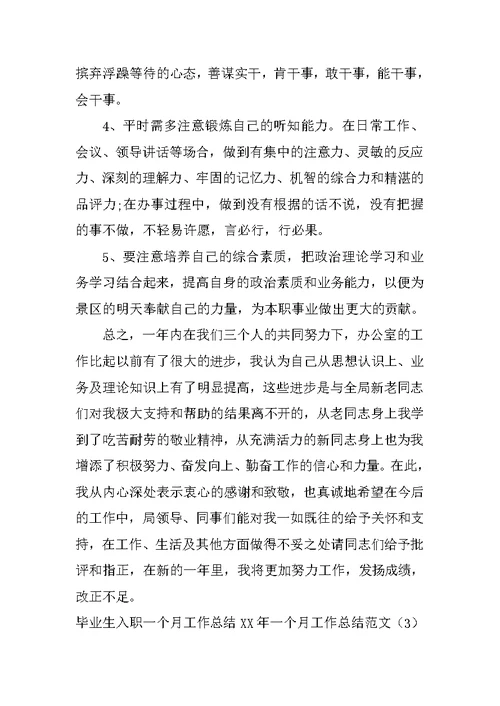 摈弃浮躁等待的心态，善谋实干，肯干事，敢干事，能干事，会干事。

4、平时需多注意锻炼自己的听知能力。在日常工作、会议、领导讲话等场合，做到有集中的注意力、灵敏的反应力、深刻的理解力、牢固的记忆力、机智的综合力和精湛的品评力;在办事过程中，做到没有根据的话不说，没有把握的事不做，不轻易许愿，言必行，行必果。

5、要注意培养自己的综合素质，把政治理论学习和业务学习结合起来，提高自身的政治素质和业务能力，以便为景区的明天奉献自己的力量，为本职事业做出更大的贡献。

总之，一年内在我们三个人的共同努力下，办公室的工作比起以前有了很大的进步，我认为自己从思想认识上、业务及理论知识上有了明显提高，这些进步是与全局新老同志们对我极大支持和帮助的结果离不开的，从老同志身上我学到了吃苦耐劳的敬业精神，从充满活力的新同志身上也为我增添了积极努力、奋发向上、勤奋工作的信心和力量。在此，我从内心深处表示衷心的感谢和致敬，也真诚地希望在今后的工作中，局领导、同事们能对我一如既往的给予关怀和支持，在工作、生活及其他方面做得不妥之处请同志们给予批评和指正，在新的一年里，我将更加努力工作，发扬成绩，改正不足。

毕业生入职一个月工作总结 XX 年一个月工作总结范文（3）